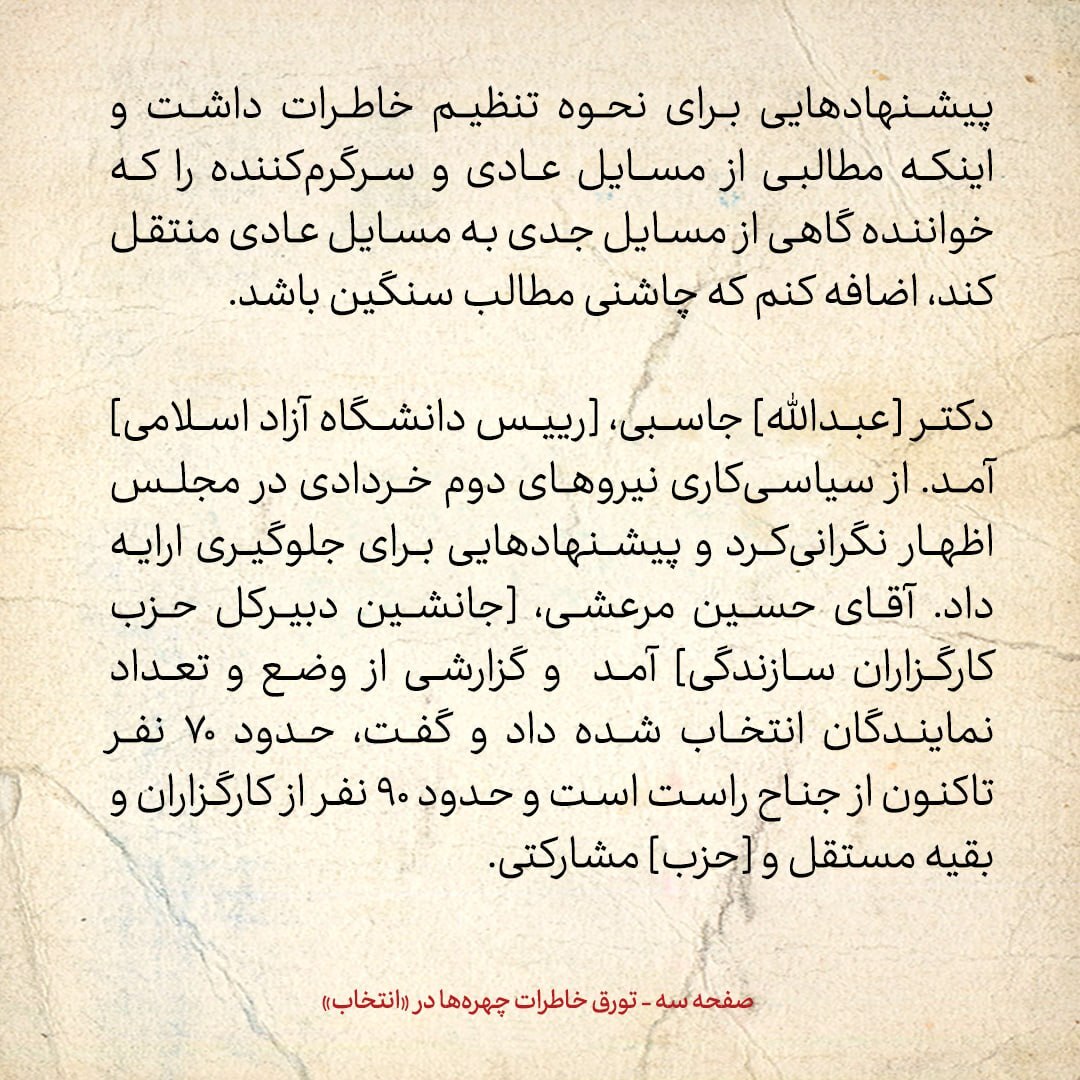 پیشنهادهایی برای نحوه تنظیم خاطرات داشت و اینکه مطالبی از مسایل عادی و سرگرم‌کننده را که خواننده گاهی از مسایل جدی به مسایل عادی منتقل کند، اضافه کنم که چاشنی مطالب سنگین باشد.

دکتر [عبدالله] جاسبی، [رییس دانشگاه آزاد اسلامی] آمد. از سیاسی‌کاری نیروهای دوم خردادی در مجلس اظهار نگرانی‌کرد و پیشنهادهایی برای جلوگیری ارایه داد. آقای حسین مرعشی، [جانشین دبیرکل حزب کارگزاران سازندگی] آمد و گزارشی از وضع و تعداد نمایندگان انتخاب شده داد و گفت، حدود ۷۰ نفر تاکنون از جناح راست است و حدود ۹۰ نفر از کارگزاران و بقیه مستقل و [حزب] مشارکتی.

صفحه سه - تورق خاطرات چهره‌ها در «انتخاب»